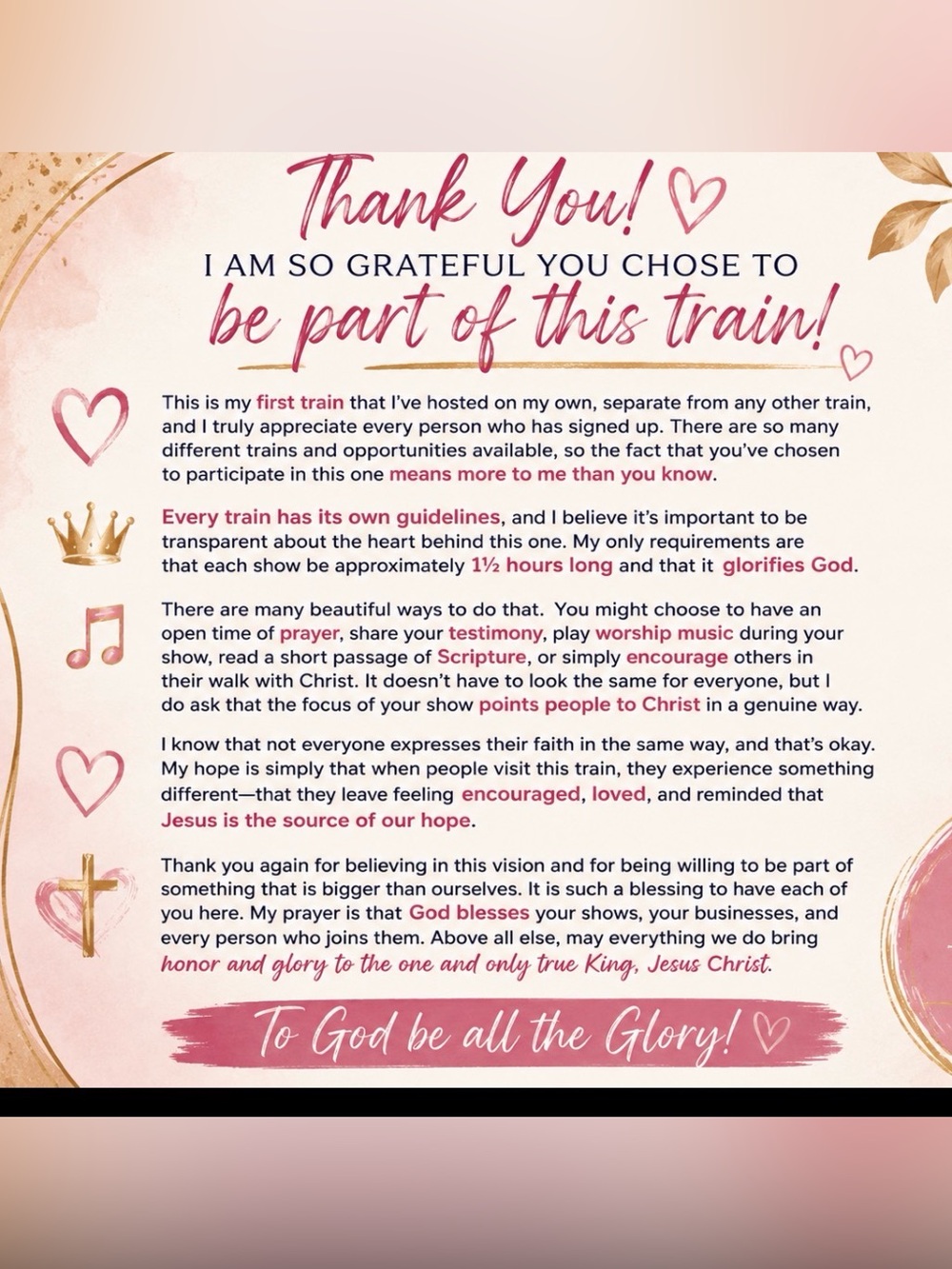 Thank You!
I AM SO GRATEFUL YOU CHOSE TO
be part of this train!

This is my first train that I've hosted on my own, separate from any other train, and I truly appreciate every person who has signed up. There are so many different trains and opportunities available, so the fact that you've chosen to participate in this one means more to me than you know.

Every train has its own guidelines, and I believe it's important to be transparent about the heart behind this one. My only requirements are that each show be approximately 1½ hours long and that it glorifies God.

There are many beautiful ways to do that. You might choose to have an open time of prayer, share your testimony, play worship music during your show, read a short passage of Scripture, or simply encourage others in their walk with Christ. It doesn't have to look the same for everyone, but I do ask that the focus of your show points people to Christ in a genuine way.

I know that not everyone expresses their faith in the same way, and that's okay. My hope is simply that when people visit this train, they experience something different—that they leave feeling encouraged, loved, and reminded that Jesus is the source of our hope.

Thank you again for believing in this vision and for being willing to be part of something that is bigger than ourselves. It is such a blessing to have each of you here. My prayer is that God blesses your shows, your businesses, and every person who joins them. Above all else, may everything we do bring honor and glory to the one and only true King, Jesus Christ.

To God be all the Glory!